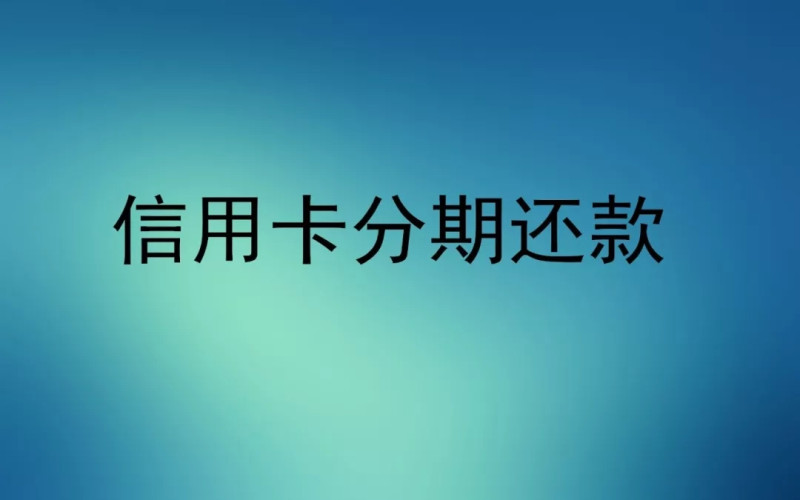 信用卡分期还款